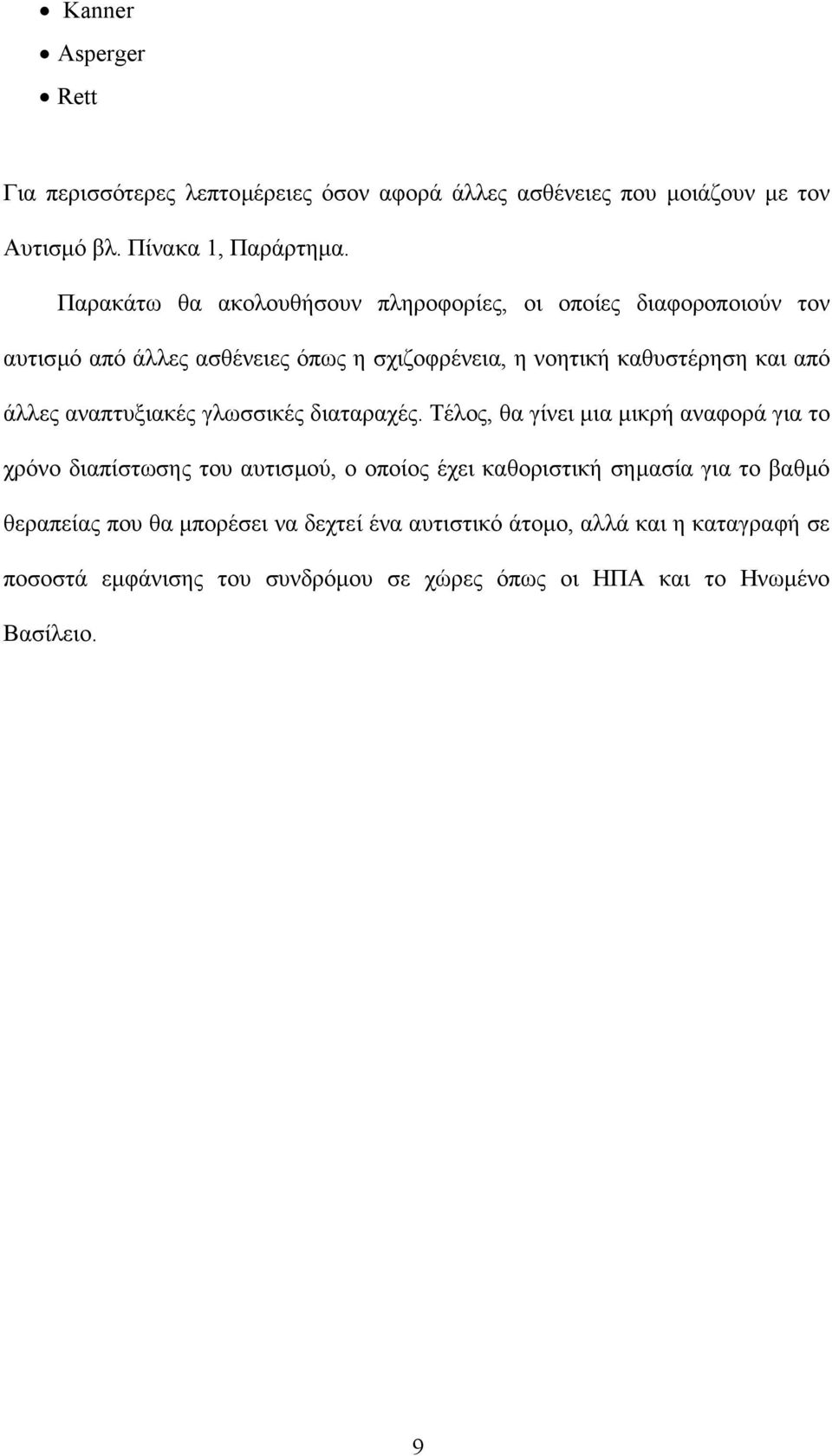 • Kanner
• Asperger
• Rett

Για περισσότερες λεπτομέρειες όσον αφορά άλλες ασθένειες που μοιάζουν με τον Αυτισμό βλ. Πίνακα 1, Παράρτημα.

Παρακάτω θα ακολουθήσουν πληροφορίες, οι οποίες διαφοροποιούν τον αυτισμό από άλλες ασθένειες όπως η σχιζοφρένεια, η νοητική καθυστέρηση και από άλλες αναπτυξιακές γλωσσικές διαταραχές. Τέλος, θα γίνει μια μικρή αναφορά για το χρόνο διαπίστωσης του αυτισμού, ο οποίος έχει καθοριστική σημασία για το βαθμό θεραπείας που θα μπορέσει να δεχτεί ένα αυτιστικό άτομο, αλλά και η καταγραφή σε ποσοστά εμφάνισης του συνδρόμου σε χώρες όπως οι ΗΠΑ και το Ηνωμένο Βασίλειο.

9